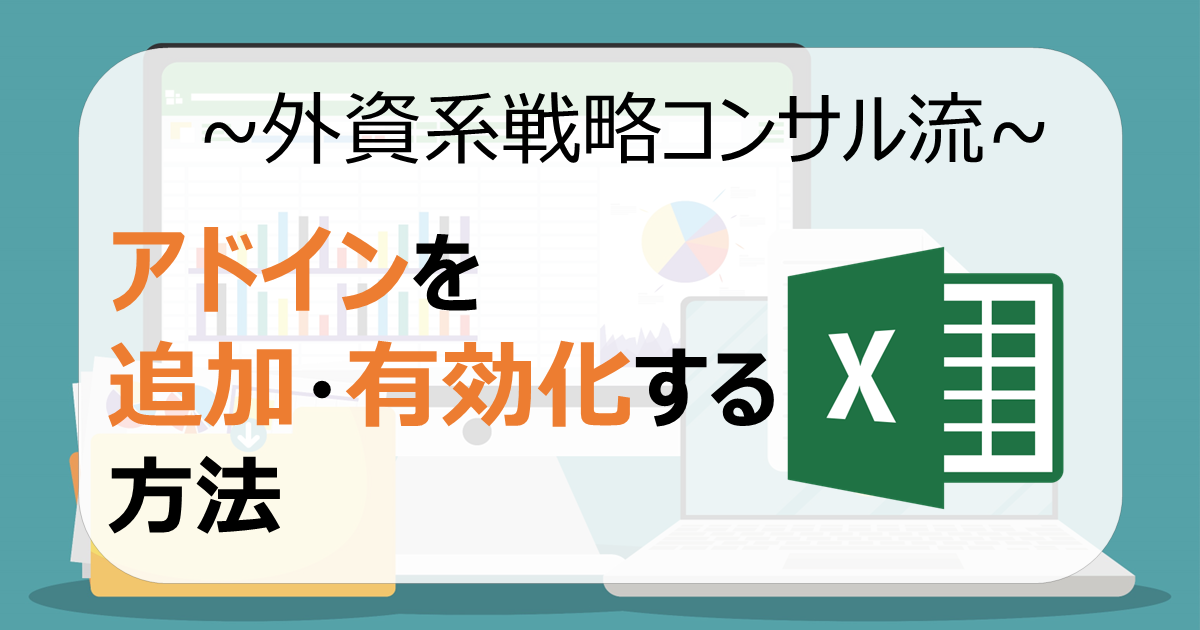 ~外資系戦略コンサル流~

アドインを
追加・有効化する
方法

X